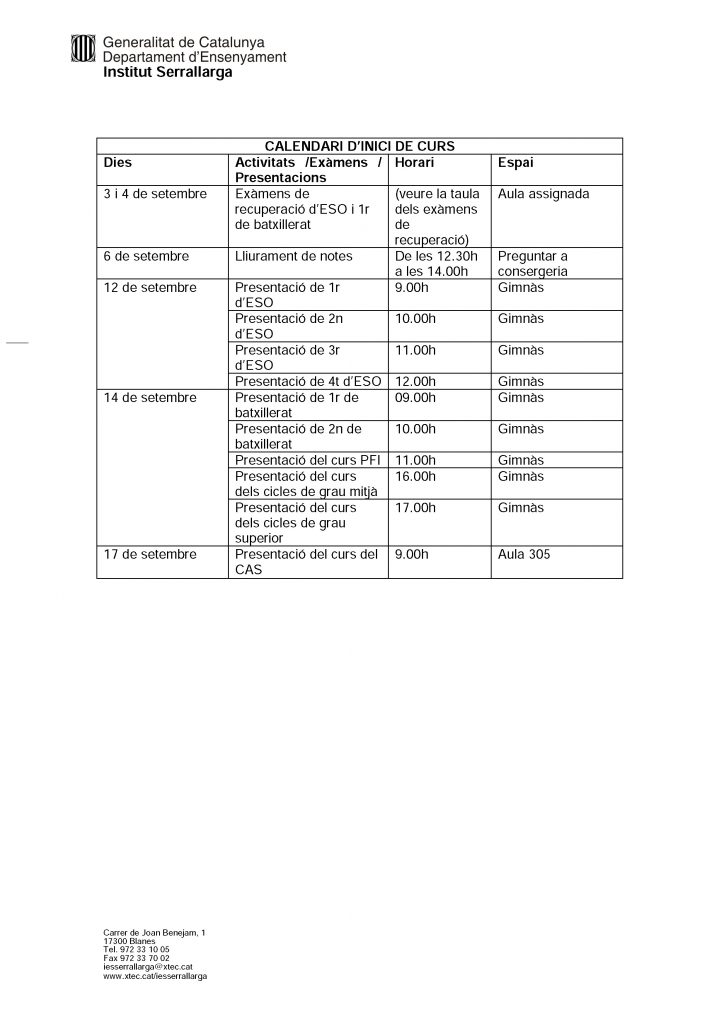 Generalitat de Catalunya
Departament d'Ensenyament
Institut Serrallarga

CALENDARI D'INICI DE CURS

| Dies | Activitats /Exàmens / Presentacions | Horari | Espai |
|---|---|---|---|
| 3 i 4 de setembre | Exàmens de recuperació d'ESO i 1r de batxillerat | (veure la taula dels exàmens de recuperació) | Aula assignada |
| 6 de setembre | Lliurament de notes | De les 12.30h a les 14.00h | Preguntar a consergeria |
| 12 de setembre | Presentació de 1r d'ESO | 9.00h | Gimnàs |
| | Presentació de 2n d'ESO | 10.00h | Gimnàs |
| | Presentació de 3r d'ESO | 11.00h | Gimnàs |
| | Presentació de 4t d'ESO | 12.00h | Gimnàs |
| 14 de setembre | Presentació de 1r de batxillerat | 09.00h | Gimnàs |
| | Presentació de 2n de batxillerat | 10.00h | Gimnàs |
| | Presentació del curs PFI | 11.00h | Gimnàs |
| | Presentació del curs dels cicles de grau mitjà | 16.00h | Gimnàs |
| | Presentació del curs dels cicles de grau superior | 17.00h | Gimnàs |
| 17 de setembre | Presentació del curs del CAS | 9.00h | Aula 305 |

Carrer de Joan Benejam, 1
17300 Blanes
Tel. 972 33 10 05
Fax 972 33 70 02
iesserrallarga@xtec.cat
www.xtec.cat/iesserrallarga